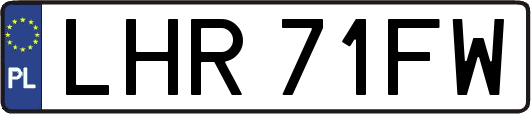 PL
LHR 71FW